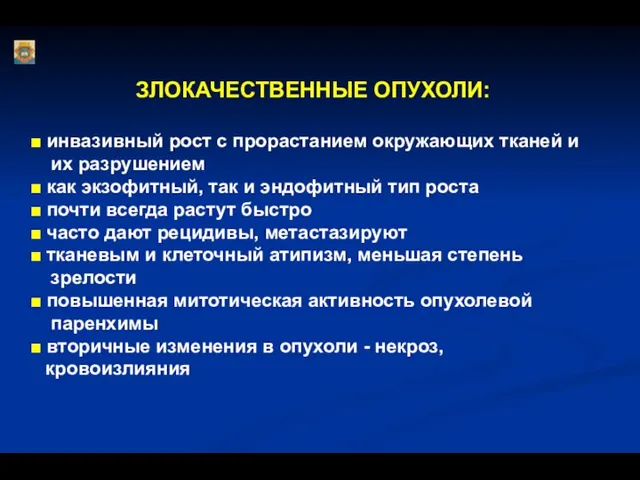 ЗЛОКАЧЕСТВЕННЫЕ ОПУХОЛИ:

■ инвазивный рост с прорастанием окружающих тканей и их разрушением
■ как экзофитный, так и эндофитный тип роста
■ почти всегда растут быстро
■ часто дают рецидивы, метастазируют
■ тканевым и клеточный атипизм, меньшая степень зрелости
■ повышенная митотическая активность опухолевой паренхимы
■ вторичные изменения в опухоли - некроз, кровоизлияния